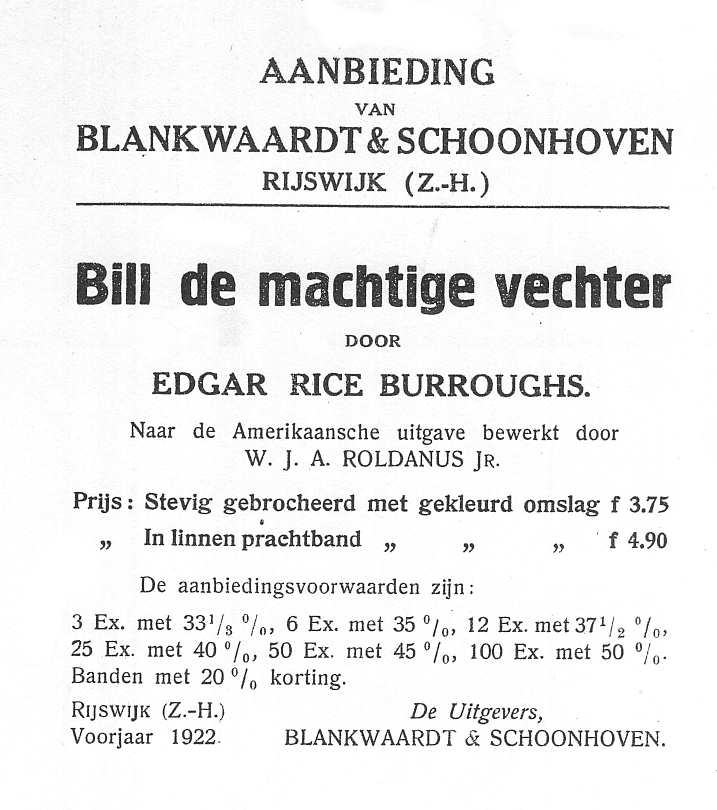 AANBIEDING
VAN
BLANKWAARDT & SCHOONHOVEN
RIJSWIJK (Z.-H.)

Bill de machtige vechter
DOOR
EDGAR RICE BURROUGHS.

Naar de Amerikaansche uitgave bewerkt door
W. J. A. ROLDANUS JR.

Prijs: Stevig gebrocheerd met gekleurd omslag f 3.75
„ In linnen prachtband „ „ „ f 4.90

De aanbiedingsvoorwaarden zijn:

3 Ex. met $33^1/_3$ $^0/_0$, 6 Ex. met 35 $^0/_0$, 12 Ex. met $37^1/_2$ $^0/_0$, 25 Ex. met 40 $^0/_0$, 50 Ex. met 45 $^0/_0$, 100 Ex. met 50 $^0/_0$. Banden met 20 $^0/_0$ korting.

RIJSWIJK (Z.-H.)
Voorjaar 1922.

De Uitgevers,
BLANKWAARDT & SCHOONHOVEN.